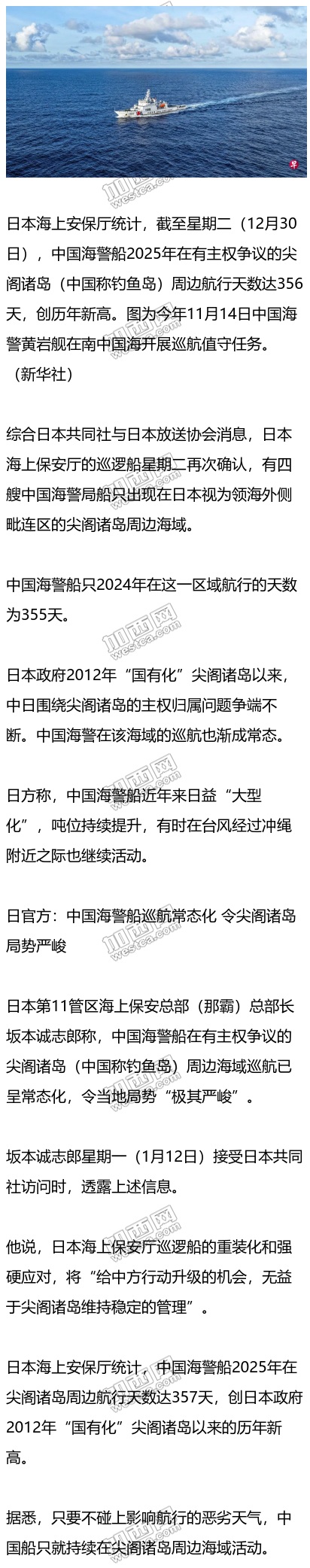 日本海上安保厅统计，截至星期二（12月30日），中国海警船2025年在有主权争议的尖阁诸岛（中国称钓鱼岛）周边航行天数达356天，创历年新高。图为今年11月14日中国海警黄岩舰在南中国海开展巡航值守任务。（新华社）

综合日本共同社与日本放送协会消息，日本海上保安厅的巡逻船星期二再次确认，有四艘中国海警局船只出现在日本视为领海外侧毗连区的尖阁诸岛周边海域。

中国海警船只2024年在这一区域航行的天数为355天。

日本政府2012年“国有化”尖阁诸岛以来，中日围绕尖阁诸岛的主权归属问题争端不断。中国海警在该海域的巡航也渐成常态。

日方称，中国海警船近年来日益“大型化”，吨位持续提升，有时在台风经过冲绳附近之际也继续活动。

日官方：中国海警船巡航常态化 令尖阁诸岛局势严峻

日本第11管区海上保安总部（那霸）总部长坂本诚志郎称，中国海警船在有主权争议的尖阁诸岛（中国称钓鱼岛）周边海域巡航已呈常态化，令当地局势“极其严峻”。

坂本诚志郎星期一（1月12日）接受日本共同社访问时，透露上述信息。

他说，日本海上保安厅巡逻船的重装化和强硬应对，将“给中方行动升级的机会，无益于尖阁诸岛维持稳定的管理”。

日本海上安保厅统计，中国海警船2025年在尖阁诸岛周边航行天数达357天，创日本政府2012年“国有化”尖阁诸岛以来的历年新高。

据悉，只要不碰上影响航行的恶劣天气，中国船只就持续在尖阁诸岛周边海域活动。

加西网 westca.com